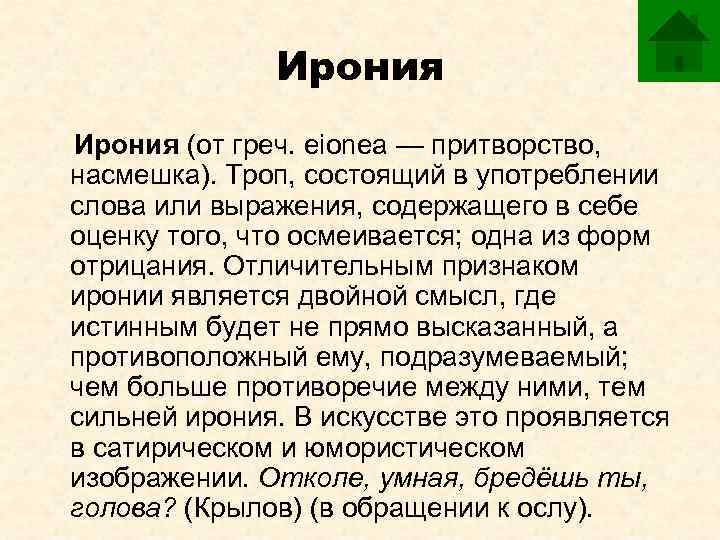 Ирония

Ирония (от греч. eionea — притворство, насмешка). Троп, состоящий в употреблении слова или выражения, содержащего в себе оценку того, что осмеивается; одна из форм отрицания. Отличительным признаком иронии является двойной смысл, где истинным будет не прямо высказанный, а противоположный ему, подразумеваемый; чем больше противоречие между ними, тем сильней ирония. В искусстве это проявляется в сатирическом и юмористическом изображении. Отколе, умная, бредёшь ты, голова? (Крылов) (в обращении к ослу).